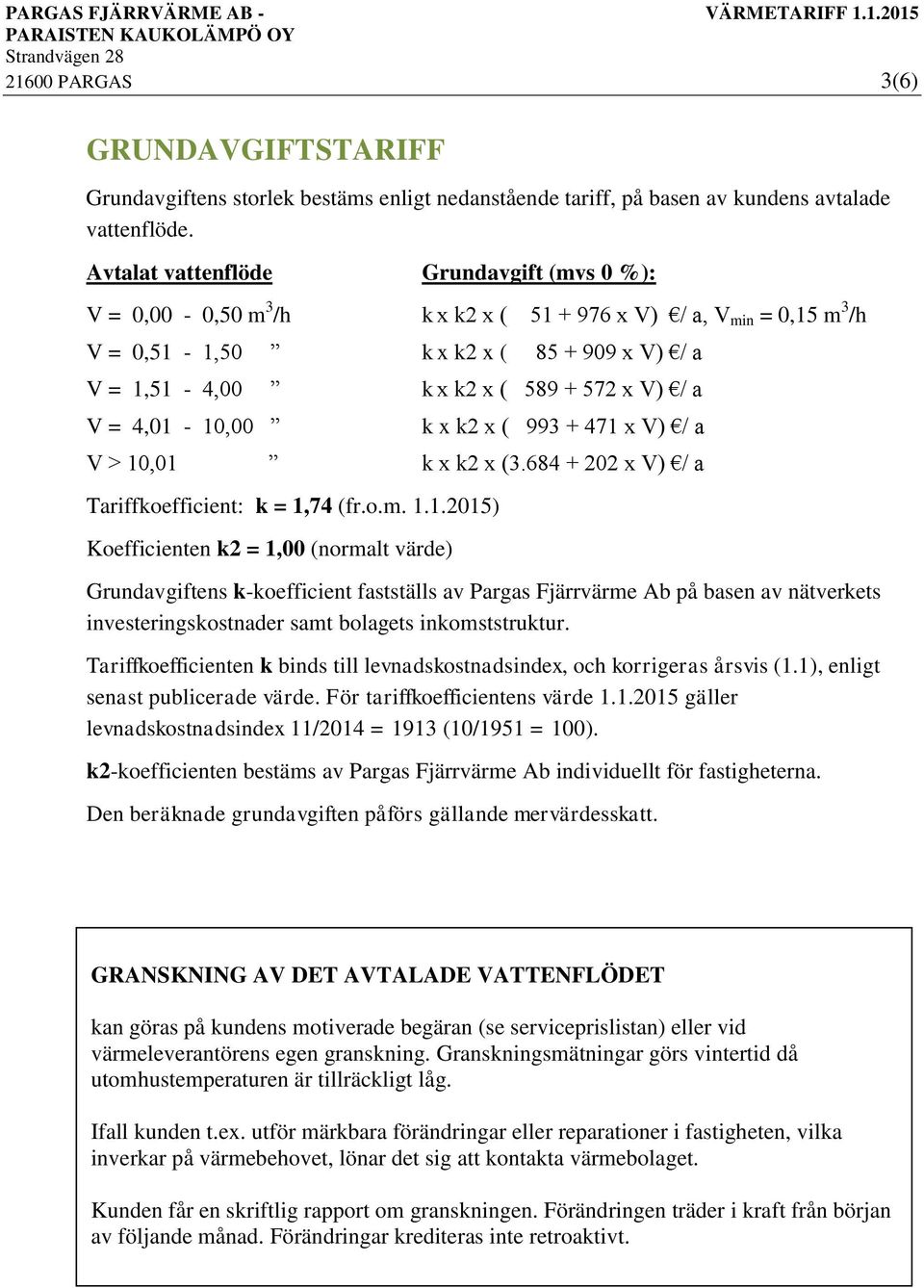 PARGAS FJÄRRVÄRME AB - PARAISTEN KAUKOLÄMPÖ OY
Strandvägen 28
21600 PARGAS

VÄRMETARIFF 1.1.2015

3(6)

GRUNDAVGIFTSTARIFF

Grundavgiftens storlek bestäms enligt nedanstående tariff, på basen av kundens avtalade vattenflöde.

| Avtalat vattenflöde | Grundavgift (mvs 0 %): |
|---|---|
| V = 0,00 - 0,50 $m^3$/h | k x k2 x ( 51 + 976 x V) €/ a, $V_{min}$ = 0,15 $m^3$/h |
| V = 0,51 - 1,50 ” | k x k2 x ( 85 + 909 x V) €/ a |
| V = 1,51 - 4,00 ” | k x k2 x ( 589 + 572 x V) €/ a |
| V = 4,01 - 10,00 ” | k x k2 x ( 993 + 471 x V) €/ a |
| V > 10,01 ” | k x k2 x (3.684 + 202 x V) €/ a |

Tariffkoefficient: k = 1,74 (fr.o.m. 1.1.2015)

Koefficienten k2 = 1,00 (normalt värde)

Grundavgiftens k-koefficient fastställs av Pargas Fjärrvärme Ab på basen av nätverkets investeringskostnader samt bolagets inkomststruktur.

Tariffkoefficienten k binds till levnadskostnadsindex, och korrigeras årsvis (1.1), enligt senast publicerade värde. För tariffkoefficientens värde 1.1.2015 gäller levnadskostnadsindex 11/2014 = 1913 (10/1951 = 100).

k2-koefficienten bestäms av Pargas Fjärrvärme Ab individuellt för fastigheterna.

Den beräknade grundavgiften påförs gällande mervärdesskatt.

GRANSKNING AV DET AVTALADE VATTENFLÖDET

kan göras på kundens motiverade begäran (se serviceprislistan) eller vid värmeleverantörens egen granskning. Granskningsmätningar görs vintertid då utomhustemperaturen är tillräckligt låg.

Ifall kunden t.ex. utför märkbara förändringar eller reparationer i fastigheten, vilka inverkar på värmebehovet, lönar det sig att kontakta värmebolaget.

Kunden får en skriftlig rapport om granskningen. Förändringen träder i kraft från början av följande månad. Förändringar krediteras inte retroaktivt.